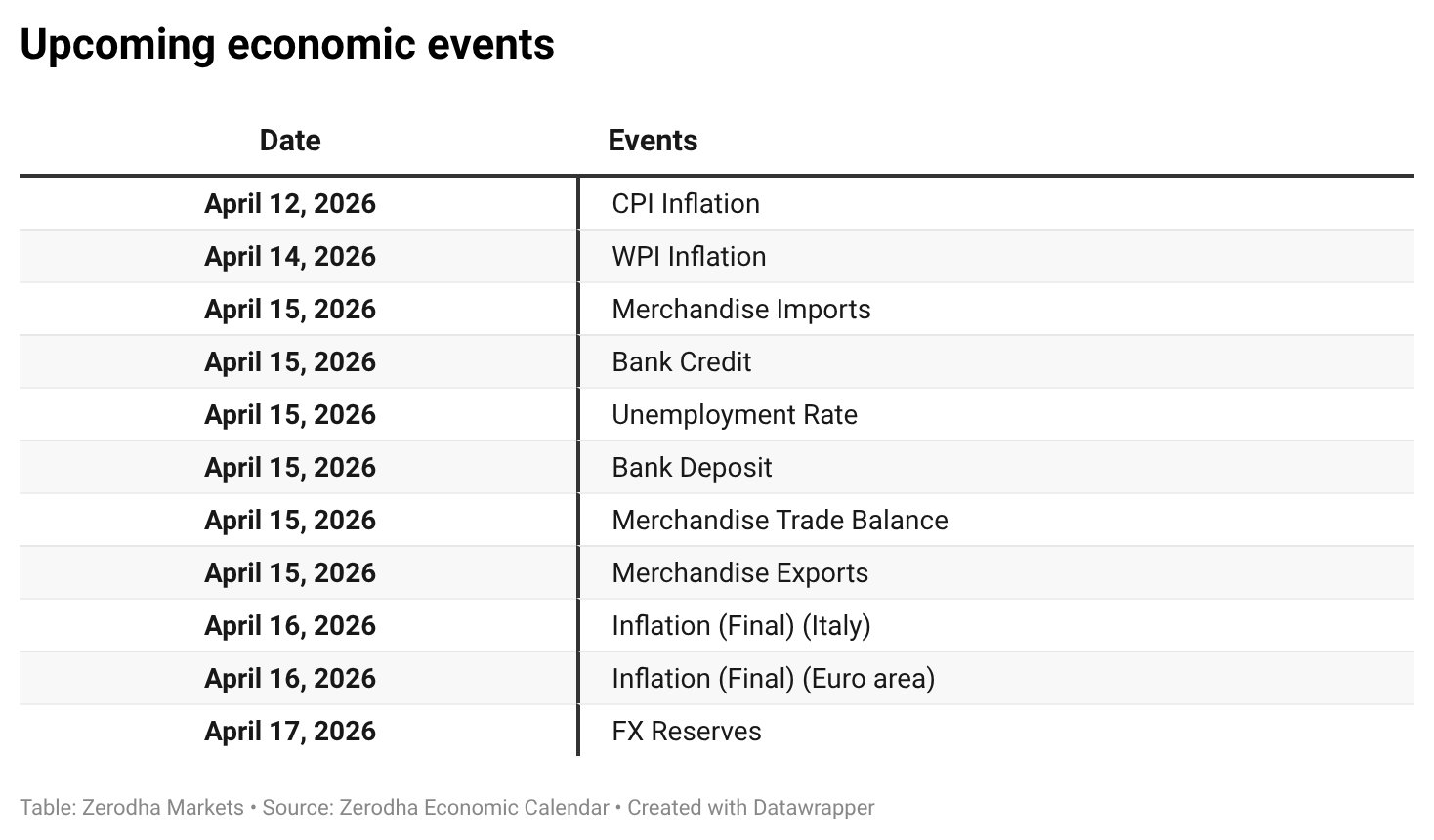 Upcoming economic events

| Date | Events |
|---|---|
| April 12, 2026 | CPI Inflation |
| April 14, 2026 | WPI Inflation |
| April 15, 2026 | Merchandise Imports |
| April 15, 2026 | Bank Credit |
| April 15, 2026 | Unemployment Rate |
| April 15, 2026 | Bank Deposit |
| April 15, 2026 | Merchandise Trade Balance |
| April 15, 2026 | Merchandise Exports |
| April 16, 2026 | Inflation (Final) (Italy) |
| April 16, 2026 | Inflation (Final) (Euro area) |
| April 17, 2026 | FX Reserves |

Table: Zerodha Markets • Source: Zerodha Economic Calendar • Created with Datawrapper